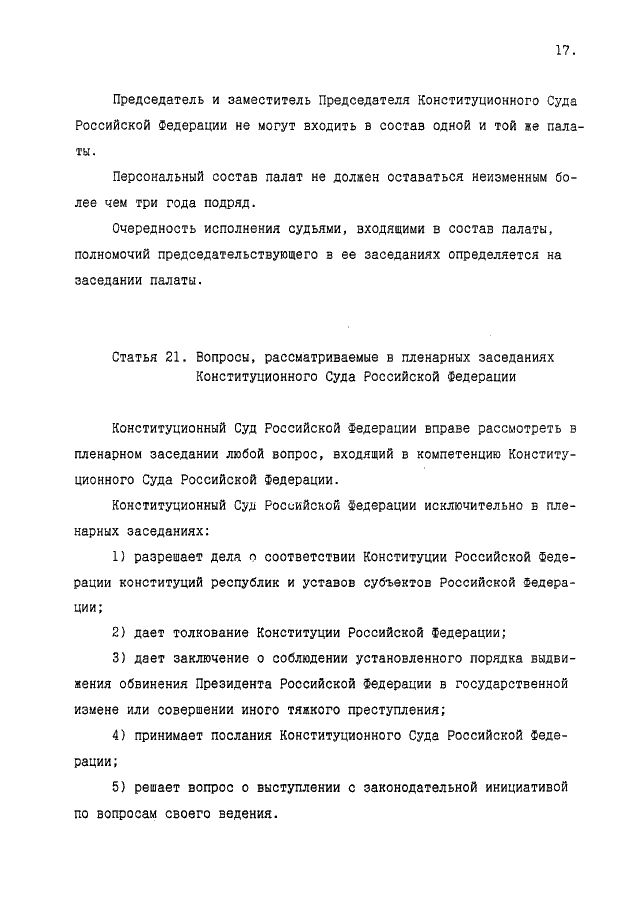 17.

Председатель и заместитель Председателя Конституционного Суда Российской Федерации не могут входить в состав одной и той же палаты.

Персональный состав палат не должен оставаться неизменным более чем три года подряд.

Очередность исполнения судьями, входящими в состав палаты, полномочий председательствующего в ее заседаниях определяется на заседании палаты.

Статья 21. Вопросы, рассматриваемые в пленарных заседаниях Конституционного Суда Российской Федерации

Конституционный Суд Российской Федерации вправе рассмотреть в пленарном заседании любой вопрос, входящий в компетенцию Конституционного Суда Российской Федерации.

Конституционный Суд Российской Федерации исключительно в пленарных заседаниях:

1) разрешает дела о соответствии Конституции Российской Федерации конституций республик и уставов субъектов Российской Федерации;

2) дает толкование Конституции Российской Федерации;

3) дает заключение о соблюдении установленного порядка выдвижения обвинения Президента Российской Федерации в государственной измене или совершении иного тяжкого преступления;

4) принимает послания Конституционного Суда Российской Федерации;

5) решает вопрос о выступлении с законодательной инициативой по вопросам своего ведения.